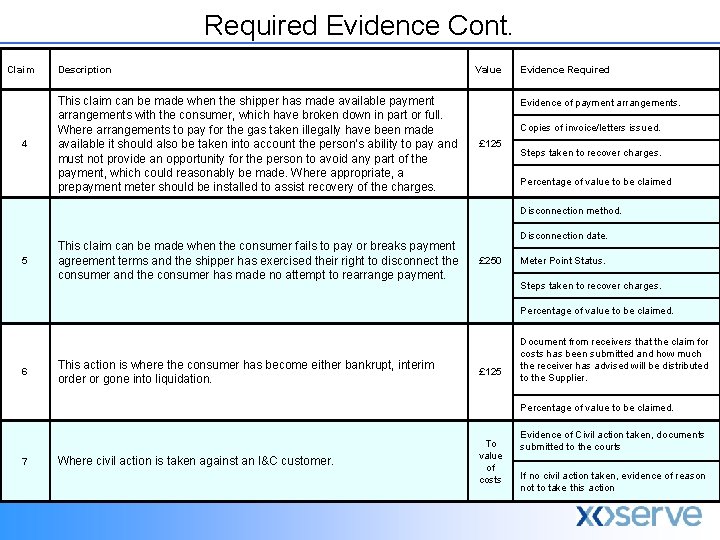 Required Evidence Cont.

| Claim | Description | Value | Evidence Required |
|---|---|---|---|
| 4 | This claim can be made when the shipper has made available payment arrangements with the consumer, which have broken down in part or full. Where arrangements to pay for the gas taken illegally have been made available it should also be taken into account the person's ability to pay and must not provide an opportunity for the person to avoid any part of the payment, which could reasonably be made. Where appropriate, a prepayment meter should be installed to assist recovery of the charges. | £125 | Evidence of payment arrangements. |
| | | | Copies of invoice/letters issued. |
| | | | Steps taken to recover charges. |
| | | | Percentage of value to be claimed |
| 5 | This claim can be made when the consumer fails to pay or breaks payment agreement terms and the shipper has exercised their right to disconnect the consumer and the consumer has made no attempt to rearrange payment. | £250 | Disconnection method. |
| | | | Disconnection date. |
| | | | Meter Point Status. |
| | | | Steps taken to recover charges. |
| | | | Percentage of value to be claimed. |
| 6 | This action is where the consumer has become either bankrupt, interim order or gone into liquidation. | £125 | Document from receivers that the claim for costs has been submitted and how much the receiver has advised will be distributed to the Supplier. |
| | | | Percentage of value to be claimed. |
| 7 | Where civil action is taken against an I&C customer. | To value of costs | Evidence of Civil action taken, documents submitted to the courts |
| | | | If no civil action taken, evidence of reason not to take this action |

xoserve